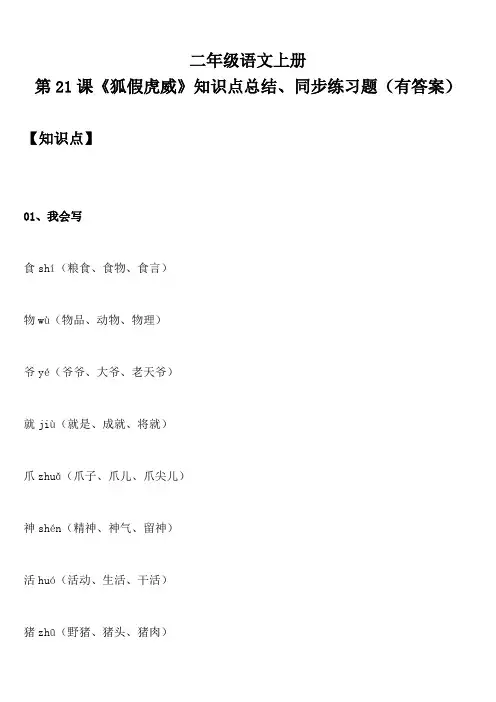 二年级语文上册
第 21 课《狐假虎威》知识点总结、同步练习题（有答案）

【知识点】

01、我会写

食 shí（粮食、食物、食言）

物 wù（物品、动物、物理）

爷 yé（爷爷、大爷、老天爷）

就 jiù（就是、成就、将就）

爪 zhuǎ（爪子、爪儿、爪尖儿）

神 shén（精神、神气、留神）

活 huó（活动、生活、干活）

猪 zhū（野猪、猪头、猪肉）